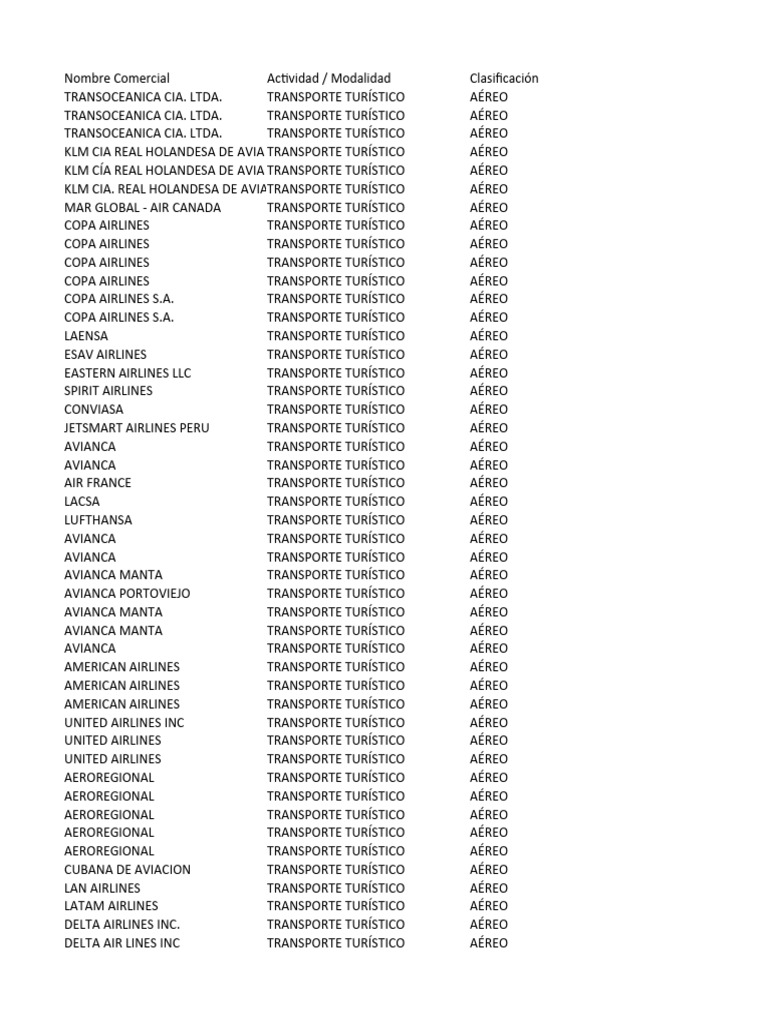 | Nombre Comercial | Actividad / Modalidad | Clasificación |
|---|---|---|
| TRANSOCEANICA CIA. LTDA. | TRANSPORTE TURÍSTICO | AÉREO |
| TRANSOCEANICA CIA. LTDA. | TRANSPORTE TURÍSTICO | AÉREO |
| TRANSOCEANICA CIA. LTDA. | TRANSPORTE TURÍSTICO | AÉREO |
| KLM CIA REAL HOLANDESA DE AVIA | TRANSPORTE TURÍSTICO | AÉREO |
| KLM CÍA REAL HOLANDESA DE AVIA | TRANSPORTE TURÍSTICO | AÉREO |
| KLM CIA. REAL HOLANDESA DE AVIA | TRANSPORTE TURÍSTICO | AÉREO |
| MAR GLOBAL - AIR CANADA | TRANSPORTE TURÍSTICO | AÉREO |
| COPA AIRLINES | TRANSPORTE TURÍSTICO | AÉREO |
| COPA AIRLINES | TRANSPORTE TURÍSTICO | AÉREO |
| COPA AIRLINES | TRANSPORTE TURÍSTICO | AÉREO |
| COPA AIRLINES | TRANSPORTE TURÍSTICO | AÉREO |
| COPA AIRLINES S.A. | TRANSPORTE TURÍSTICO | AÉREO |
| COPA AIRLINES S.A. | TRANSPORTE TURÍSTICO | AÉREO |
| LAENSA | TRANSPORTE TURÍSTICO | AÉREO |
| ESAV AIRLINES | TRANSPORTE TURÍSTICO | AÉREO |
| EASTERN AIRLINES LLC | TRANSPORTE TURÍSTICO | AÉREO |
| SPIRIT AIRLINES | TRANSPORTE TURÍSTICO | AÉREO |
| CONVIASA | TRANSPORTE TURÍSTICO | AÉREO |
| JETSMART AIRLINES PERU | TRANSPORTE TURÍSTICO | AÉREO |
| AVIANCA | TRANSPORTE TURÍSTICO | AÉREO |
| AVIANCA | TRANSPORTE TURÍSTICO | AÉREO |
| AIR FRANCE | TRANSPORTE TURÍSTICO | AÉREO |
| LACSA | TRANSPORTE TURÍSTICO | AÉREO |
| LUFTHANSA | TRANSPORTE TURÍSTICO | AÉREO |
| AVIANCA | TRANSPORTE TURÍSTICO | AÉREO |
| AVIANCA | TRANSPORTE TURÍSTICO | AÉREO |
| AVIANCA MANTA | TRANSPORTE TURÍSTICO | AÉREO |
| AVIANCA PORTOVIEJO | TRANSPORTE TURÍSTICO | AÉREO |
| AVIANCA MANTA | TRANSPORTE TURÍSTICO | AÉREO |
| AVIANCA MANTA | TRANSPORTE TURÍSTICO | AÉREO |
| AVIANCA | TRANSPORTE TURÍSTICO | AÉREO |
| AMERICAN AIRLINES | TRANSPORTE TURÍSTICO | AÉREO |
| AMERICAN AIRLINES | TRANSPORTE TURÍSTICO | AÉREO |
| AMERICAN AIRLINES | TRANSPORTE TURÍSTICO | AÉREO |
| UNITED AIRLINES INC | TRANSPORTE TURÍSTICO | AÉREO |
| UNITED AIRLINES | TRANSPORTE TURÍSTICO | AÉREO |
| UNITED AIRLINES | TRANSPORTE TURÍSTICO | AÉREO |
| AEROREGIONAL | TRANSPORTE TURÍSTICO | AÉREO |
| AEROREGIONAL | TRANSPORTE TURÍSTICO | AÉREO |
| AEROREGIONAL | TRANSPORTE TURÍSTICO | AÉREO |
| AEROREGIONAL | TRANSPORTE TURÍSTICO | AÉREO |
| AEROREGIONAL | TRANSPORTE TURÍSTICO | AÉREO |
| CUBANA DE AVIACION | TRANSPORTE TURÍSTICO | AÉREO |
| LAN AIRLINES | TRANSPORTE TURÍSTICO | AÉREO |
| LATAM AIRLINES | TRANSPORTE TURÍSTICO | AÉREO |
| DELTA AIRLINES INC. | TRANSPORTE TURÍSTICO | AÉREO |
| DELTA AIR LINES INC | TRANSPORTE TURÍSTICO | AÉREO |